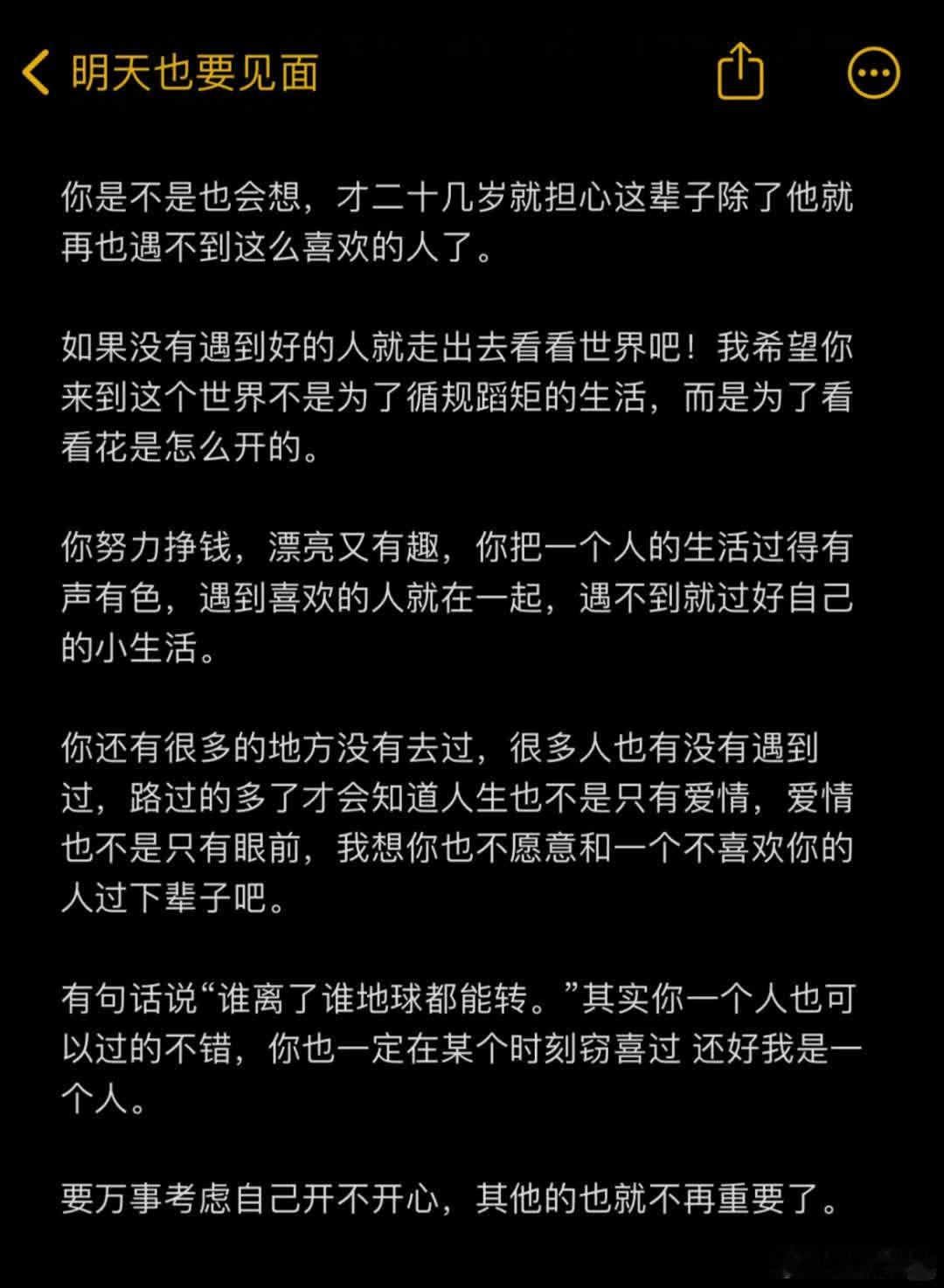 明天也要见面

你是不是也会想，才二十几岁就担心这辈子除了他就再也遇不到这么喜欢的人了。

如果没有遇到好的人就走出去看看世界吧！我希望你来到这个世界不是为了循规蹈矩的生活，而是为了看看花是怎么开的。

你努力挣钱，漂亮又有趣，你把一个人的生活过得有声有色，遇到喜欢的人就在一起，遇不到就过好自己的小生活。

你还有很多的地方没有去过，很多人也有没有遇到过，路过的多了才会知道人生也不是只有爱情，爱情也不是只有眼前，我想你也不愿意和一个不喜欢你的人过下辈子吧。

有句话说“谁离了谁地球都能转。”其实你一个人也可以过的不错，你也一定在某个时刻窃喜过 还好我是一个人。

要万事考虑自己开不开心，其他的也就不再重要了。